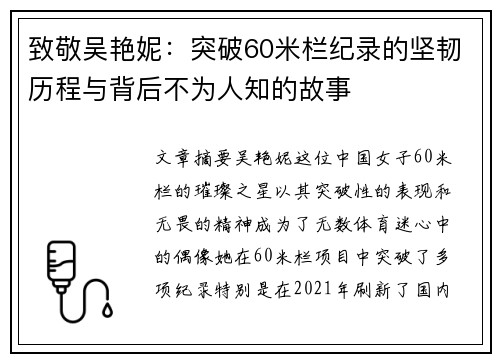 致敬吴艳妮：突破60米栏纪录的坚韧历程与背后不为人知的故事

文章摘要吴艳妮这位中国女子60米栏的璀璨之星以其突破性的表现和无畏的精神成为了无数体育迷心中的偶像她在60米栏项目中突破了多项纪录特别是在2021年刷新了国内